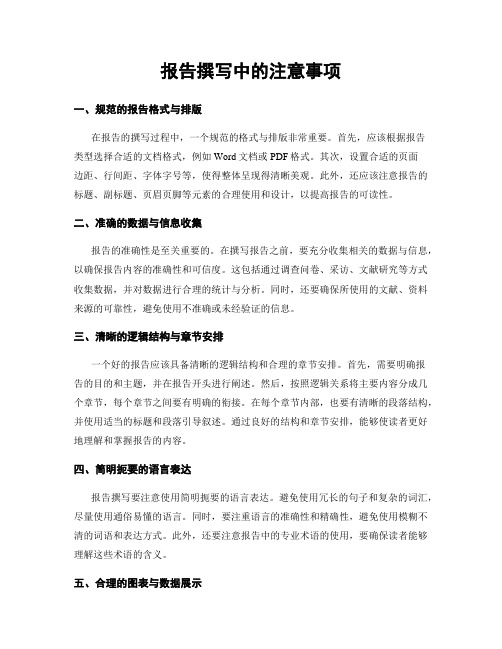 报告撰写中的注意事项

一、规范的报告格式与排版

在报告的撰写过程中，一个规范的格式与排版非常重要。首先，应该根据报告类型选择合适的文档格式，例如 Word 文档或 PDF 格式。其次，设置合适的页面边距、行间距、字体字号等，使得整体呈现得清晰美观。此外，还应该注意报告的标题、副标题、页眉页脚等元素的合理使用和设计，以提高报告的可读性。

二、准确的数据与信息收集

报告的准确性是至关重要的。在撰写报告之前，要充分收集相关的数据与信息，以确保报告内容的准确性和可信度。这包括通过调查问卷、采访、文献研究等方式收集数据，并对数据进行合理的统计与分析。同时，还要确保所使用的文献、资料来源的可靠性，避免使用不准确或未经验证的信息。

三、清晰的逻辑结构与章节安排

一个好的报告应该具备清晰的逻辑结构和合理的章节安排。首先，需要明确报告的目的和主题，并在报告开头进行阐述。然后，按照逻辑关系将主要内容分成几个章节，每个章节之间要有明确的衔接。在每个章节内部，也要有清晰的段落结构，并使用适当的标题和段落引导叙述。通过良好的结构和章节安排，能够使读者更好地理解和掌握报告的内容。

四、简明扼要的语言表达

报告撰写要注意使用简明扼要的语言表达。避免使用冗长的句子和复杂的词汇，尽量使用通俗易懂的语言。同时，要注重语言的准确性和精确性，避免使用模糊不清的词语和表达方式。此外，还要注意报告中的专业术语的使用，要确保读者能够理解这些术语的含义。

五、合理的图表与数据展示